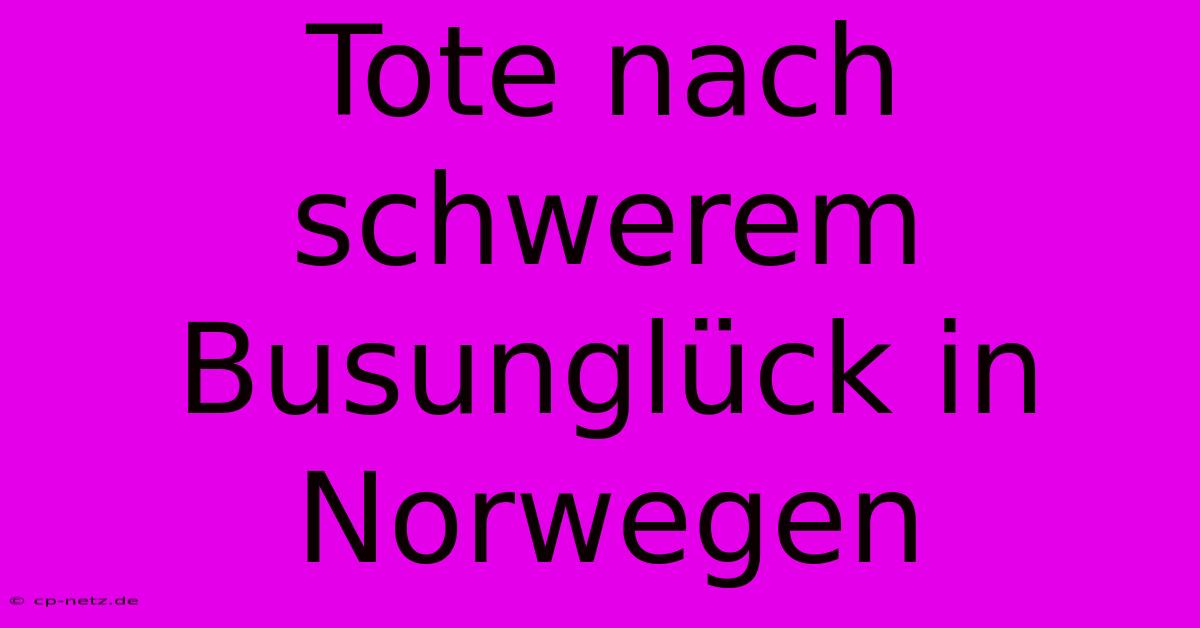 Tote nach schwerem Busunglück in Norwegen

© cp-netz.de